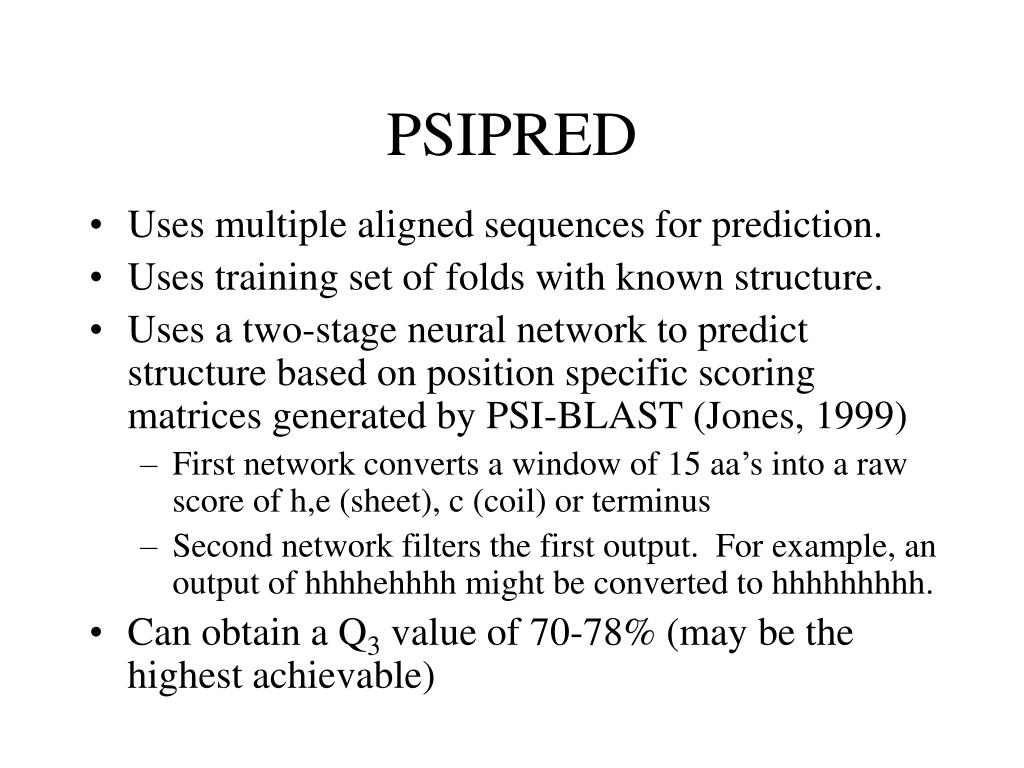 PSIPRED

• Uses multiple aligned sequences for prediction.
• Uses training set of folds with known structure.
• Uses a two-stage neural network to predict structure based on position specific scoring matrices generated by PSI-BLAST (Jones, 1999)
  – First network converts a window of 15 aa's into a raw score of h,e (sheet), c (coil) or terminus
  – Second network filters the first output. For example, an output of hhhhehhhh might be converted to hhhhhhhhh.
• Can obtain a $Q_3$ value of 70-78% (may be the highest achievable)